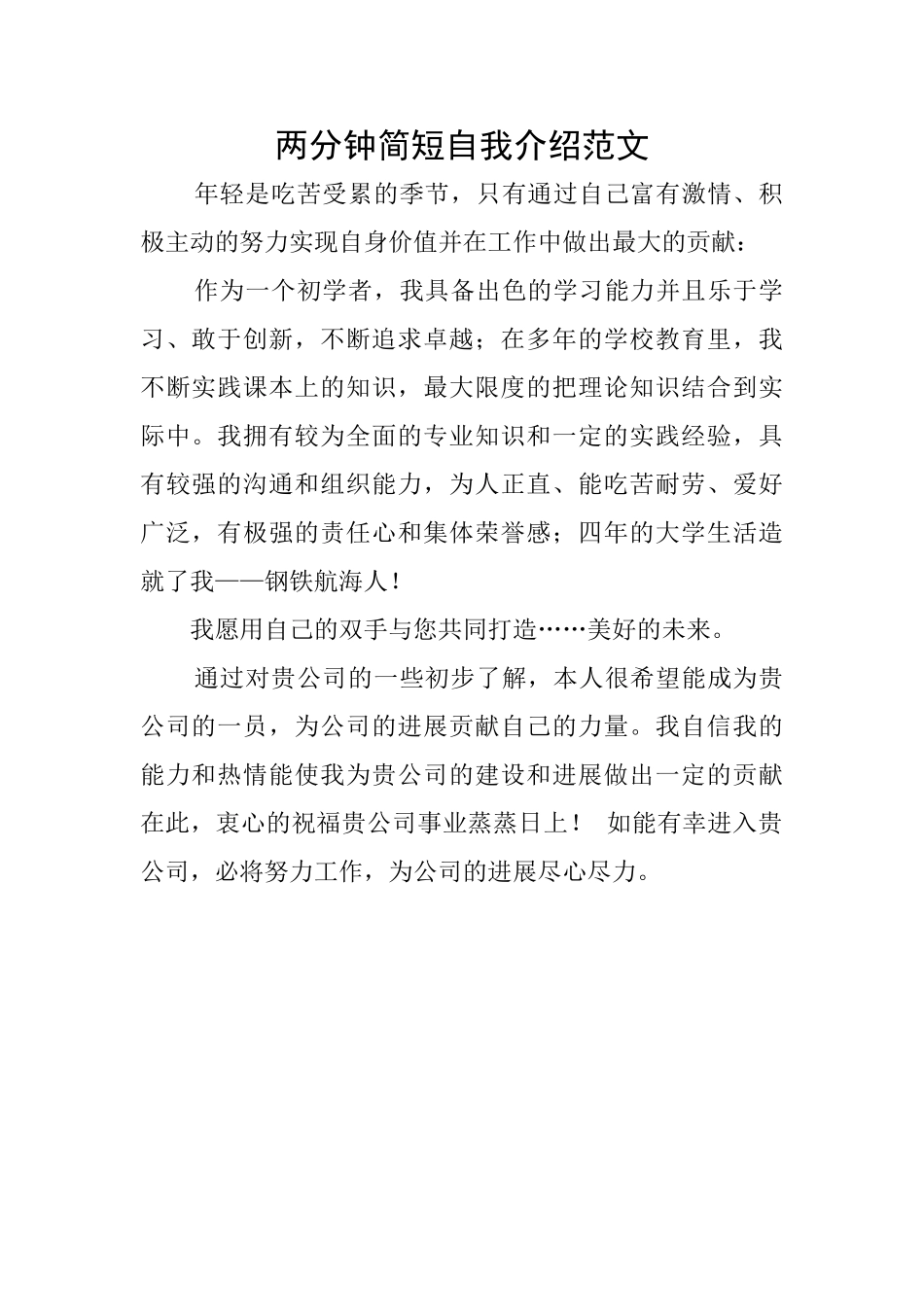 两分钟简短自我介绍范文

年轻是吃苦受累的季节，只有通过自己富有激情、积极主动的努力实现自身价值并在工作中做出最大的贡献：

作为一个初学者，我具备出色的学习能力并且乐于学习、敢于创新，不断追求卓越；在多年的学校教育里，我不断实践课本上的知识，最大限度的把理论知识结合到实际中。我拥有较为全面的专业知识和一定的实践经验，具有较强的沟通和组织能力，为人正直、能吃苦耐劳、爱好广泛，有极强的责任心和集体荣誉感；四年的大学生活造就了我——钢铁航海人！

我愿用自己的双手与您共同打造……美好的未来。

通过对贵公司的一些初步了解，本人很希望能成为贵公司的一员，为公司的进展贡献自己的力量。我自信我的能力和热情能使我为贵公司的建设和进展做出一定的贡献在此，衷心的祝福贵公司事业蒸蒸日上！ 如能有幸进入贵公司，必将努力工作，为公司的进展尽心尽力。